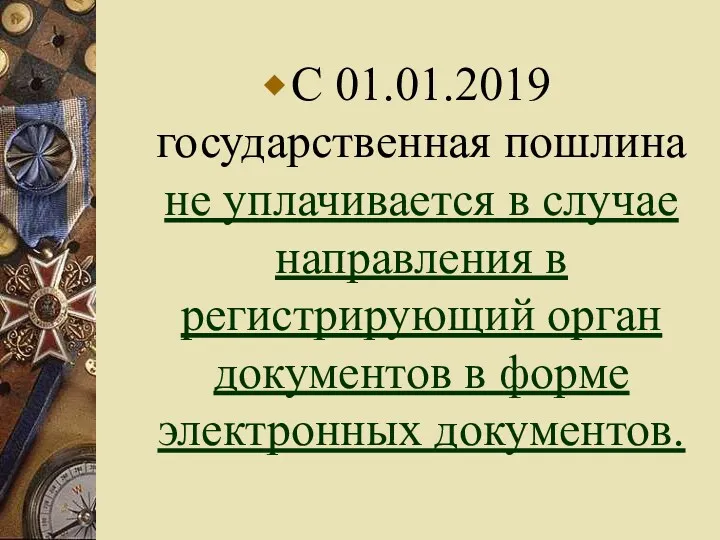 С 01.01.2019 государственная пошлина не уплачивается в случае направления в регистрирующий орган документов в форме электронных документов.